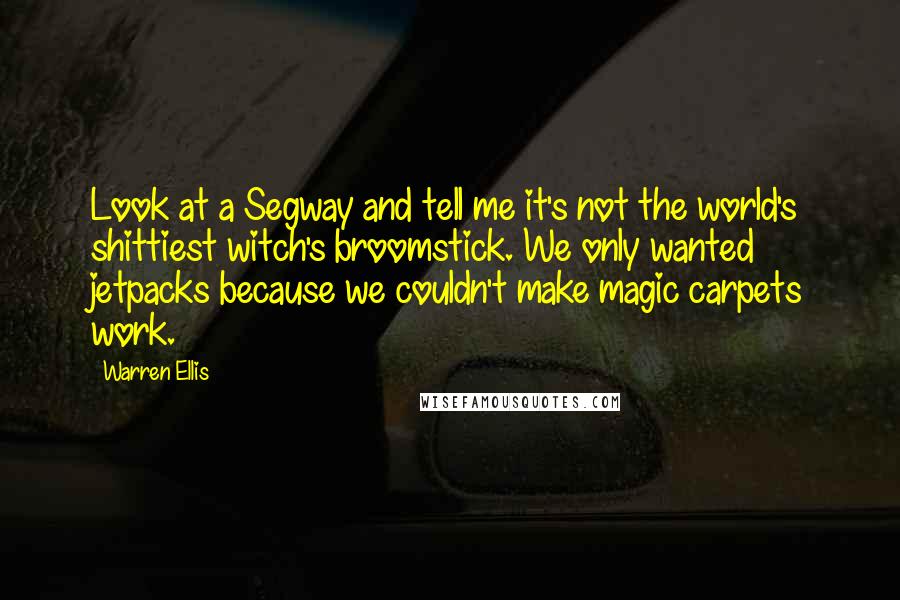 Look at a Segway and tell me it's not the world's shittiest witch's broomstick. We only wanted jetpacks because we couldn't make magic carpets work.

Warren Ellis

WISEFAMOUSQUOTES.COM